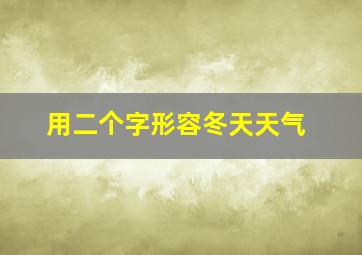 用二个字形容冬天天气